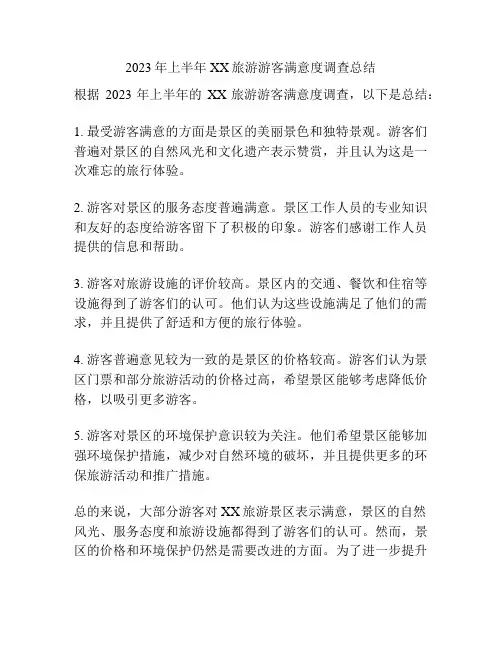 2023 年上半年 XX 旅游游客满意度调查总结

根据 2023 年上半年的 XX 旅游游客满意度调查，以下是总结：

1. 最受游客满意的方面是景区的美丽景色和独特景观。游客们普遍对景区的自然风光和文化遗产表示赞赏，并且认为这是一次难忘的旅行体验。

2. 游客对景区的服务态度普遍满意。景区工作人员的专业知识和友好的态度给游客留下了积极的印象。游客们感谢工作人员提供的信息和帮助。

3. 游客对旅游设施的评价较高。景区内的交通、餐饮和住宿等设施得到了游客们的认可。他们认为这些设施满足了他们的需求，并且提供了舒适和方便的旅行体验。

4. 游客普遍意见较为一致的是景区的价格较高。游客们认为景区门票和部分旅游活动的价格过高，希望景区能够考虑降低价格，以吸引更多游客。

5. 游客对景区的环境保护意识较为关注。他们希望景区能够加强环境保护措施，减少对自然环境的破坏，并且提供更多的环保旅游活动和推广措施。

总的来说，大部分游客对 XX 旅游景区表示满意，景区的自然风光、服务态度和旅游设施都得到了游客们的认可。然而，景区的价格和环境保护仍然是需要改进的方面。为了进一步提升